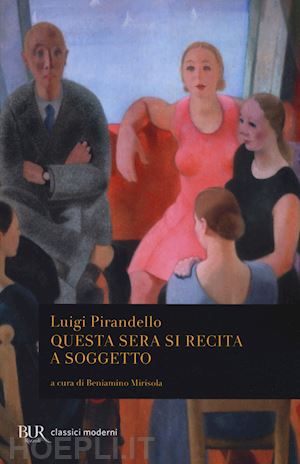 Luigi Pirandello
QUESTA SERA SI RECITA A SOGGETTO

a cura di Beniamino Mirisola

BUR Rizzoli classici moderni

HOEPLI.IT